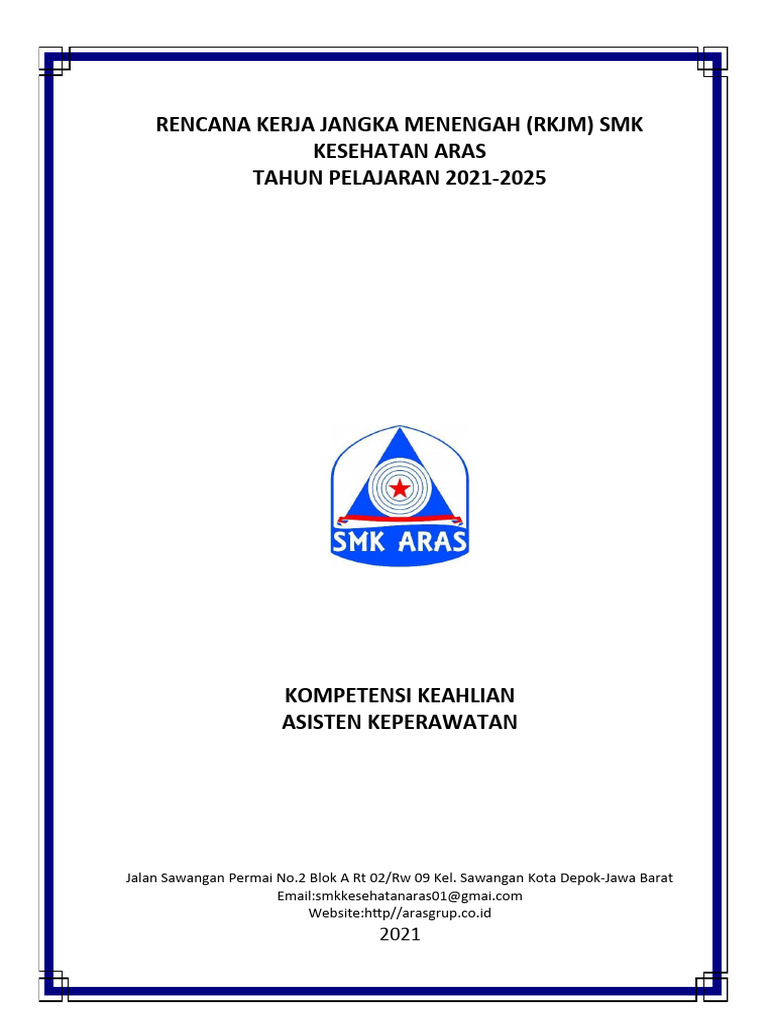 RENCANA KERJA JANGKA MENENGAH (RKJM) SMK
KESEHATAN ARAS
TAHUN PELAJARAN 2021-2025

SMK ARAS

KOMPETENSI KEAHLIAN
ASISTEN KEPERAWATAN

Jalan Sawangan Permai No.2 Blok A Rt 02/Rw 09 Kel. Sawangan Kota Depok-Jawa Barat
Email:smkkesehatanaras01@gmai.com
Website:http//arasgrup.co.id
2021